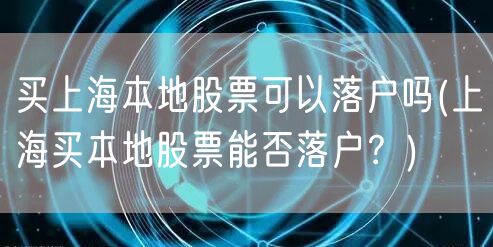 买上海本地股票可以落户吗(上海买本地股票能否落户？)